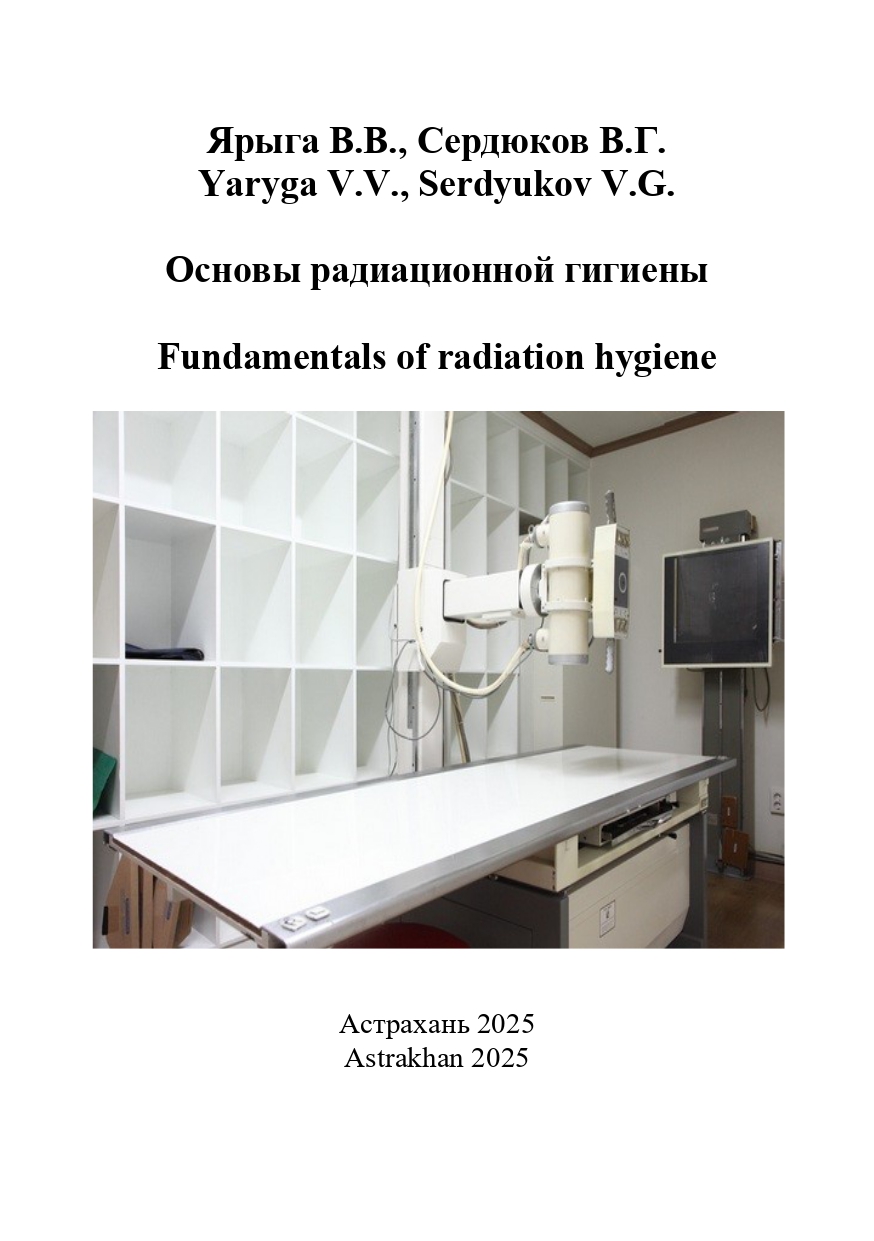 Ярыга В.В., Сердюков В.Г.
Yaryga V.V., Serdyukov V.G.

Основы радиационной гигиены

Fundamentals of radiation hygiene

Астрахань 2025
Astrakhan 2025